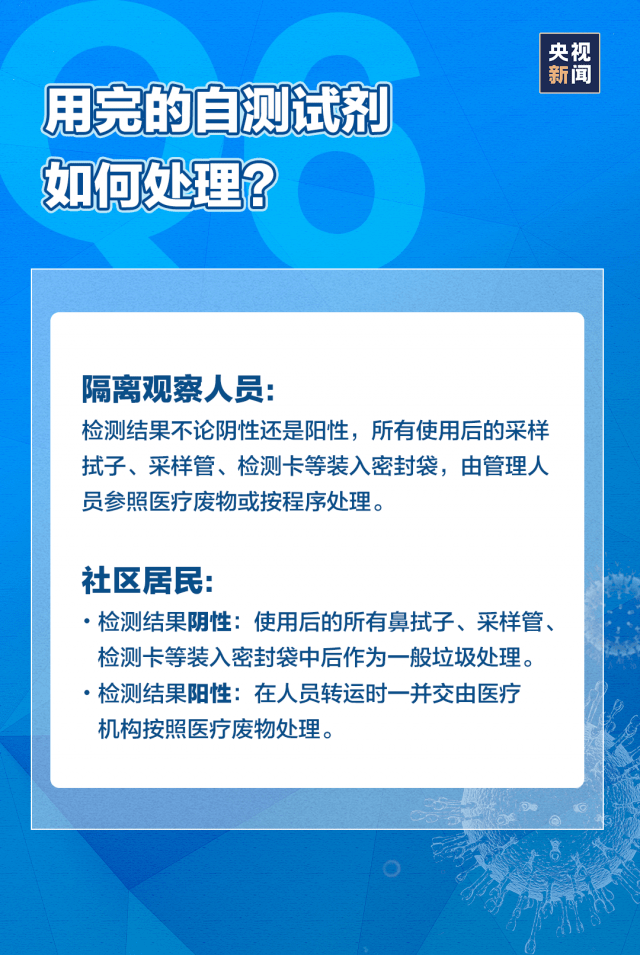 Q6

央视新闻

用完的自测试剂如何处理?

隔离观察人员:

检测结果不论阴性还是阳性，所有使用后的采样拭子、采样管、检测卡等装入密封袋，由管理人员参照医疗废物或按程序处理。

社区居民:

· 检测结果阴性：使用后的所有鼻拭子、采样管、检测卡等装入密封袋中后作为一般垃圾处理。

· 检测结果阳性：在人员转运时一并交由医疗机构按照医疗废物处理。